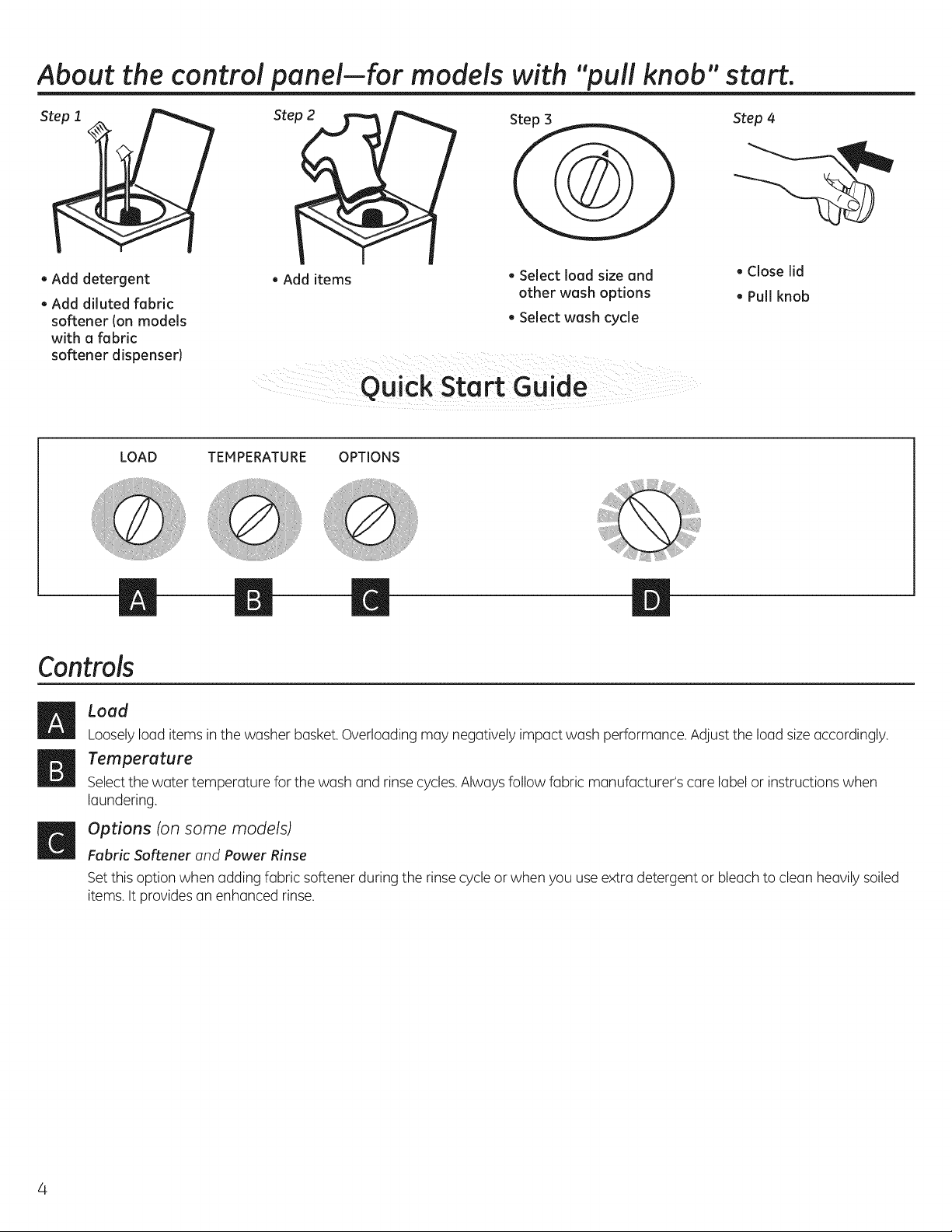 About the control panel—for models with "pull knob" start.

Step 1

• Add detergent
• Add diluted fabric softener (on models with a fabric softener dispenser)

Step 2

• Add items

Step 3

• Select load size and other wash options
• Select wash cycle

Step 4

• Close lid
• Pull knob

Quick Start Guide

LOAD TEMPERATURE OPTIONS

A B C D

Controls

A Load
Loosely load items in the washer basket. Overloading may negatively impact wash performance. Adjust the load size accordingly.

B Temperature
Select the water temperature for the wash and rinse cycles. Always follow fabric manufacturer's care label or instructions when laundering.

C Options (on some models)
Fabric Softener and Power Rinse
Set this option when adding fabric softener during the rinse cycle or when you use extra detergent or bleach to clean heavily soiled items. It provides an enhanced rinse.

4